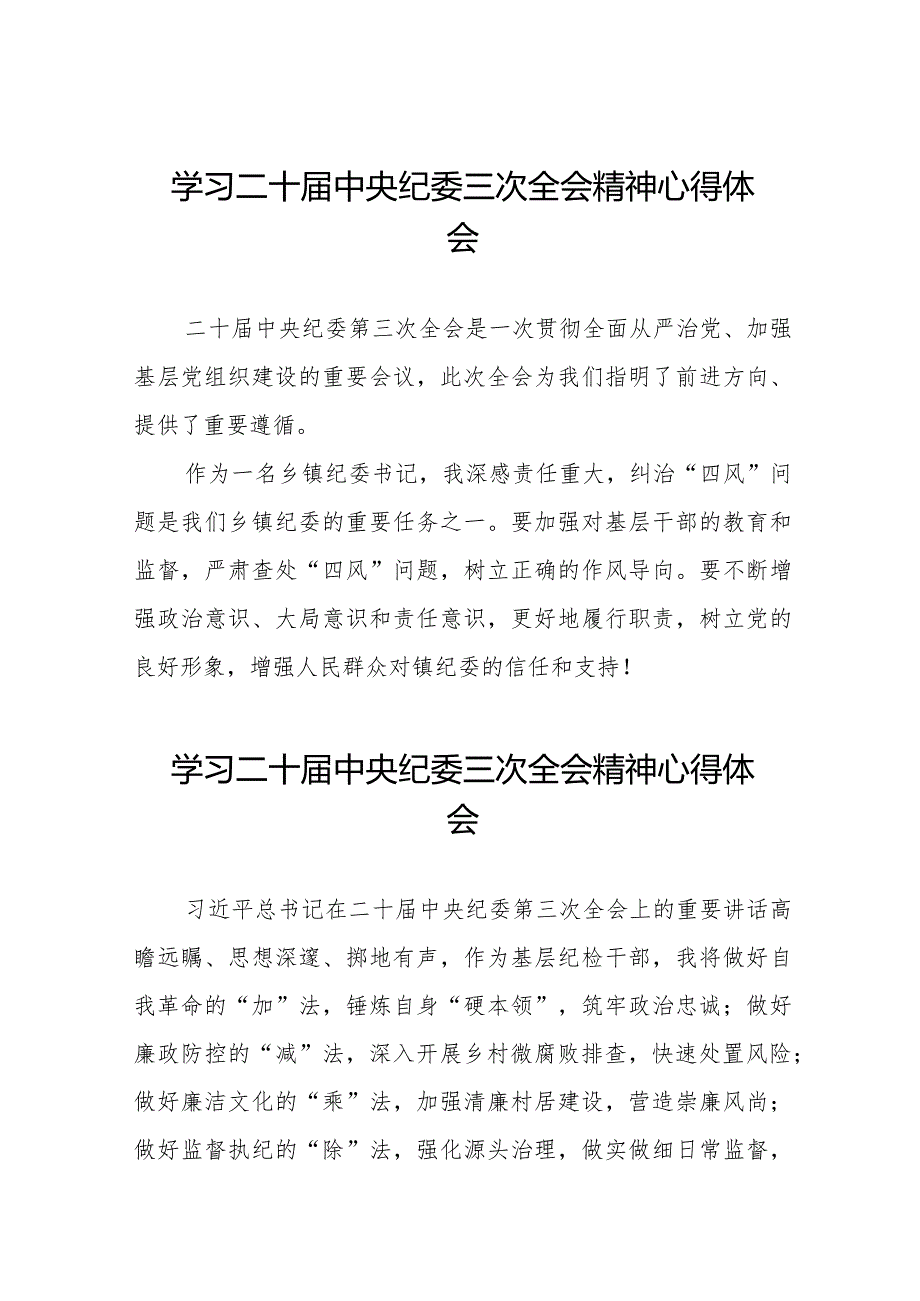 学习二十届中央纪委三次全会精神心得体会

二十届中央纪委第三次全会是一次贯彻全面从严治党、加强基层党组织建设的重要会议，此次全会为我们指明了前进方向、提供了重要遵循。

作为一名乡镇纪委书记，我深感责任重大，纠治“四风”问题是我们乡镇纪委的重要任务之一。要加强对基层干部的教育和监督，严肃查处“四风”问题，树立正确的作风导向。要不断增强政治意识、大局意识和责任意识，更好地履行职责，树立党的良好形象，增强人民群众对镇纪委的信任和支持！

学习二十届中央纪委三次全会精神心得体会

习近平总书记在二十届中央纪委第三次全会上的重要讲话高瞻远瞩、思想深邃、掷地有声，作为基层纪检干部，我将做好自我革命的“加”法，锤炼自身“硬本领”，筑牢政治忠诚；做好廉政防控的“减”法，深入开展乡村微腐败排查，快速处置风险；做好廉洁文化的“乘”法，加强清廉村居建设，营造崇廉风尚；做好监督执纪的“除”法，强化源头治理，做实做细日常监督，